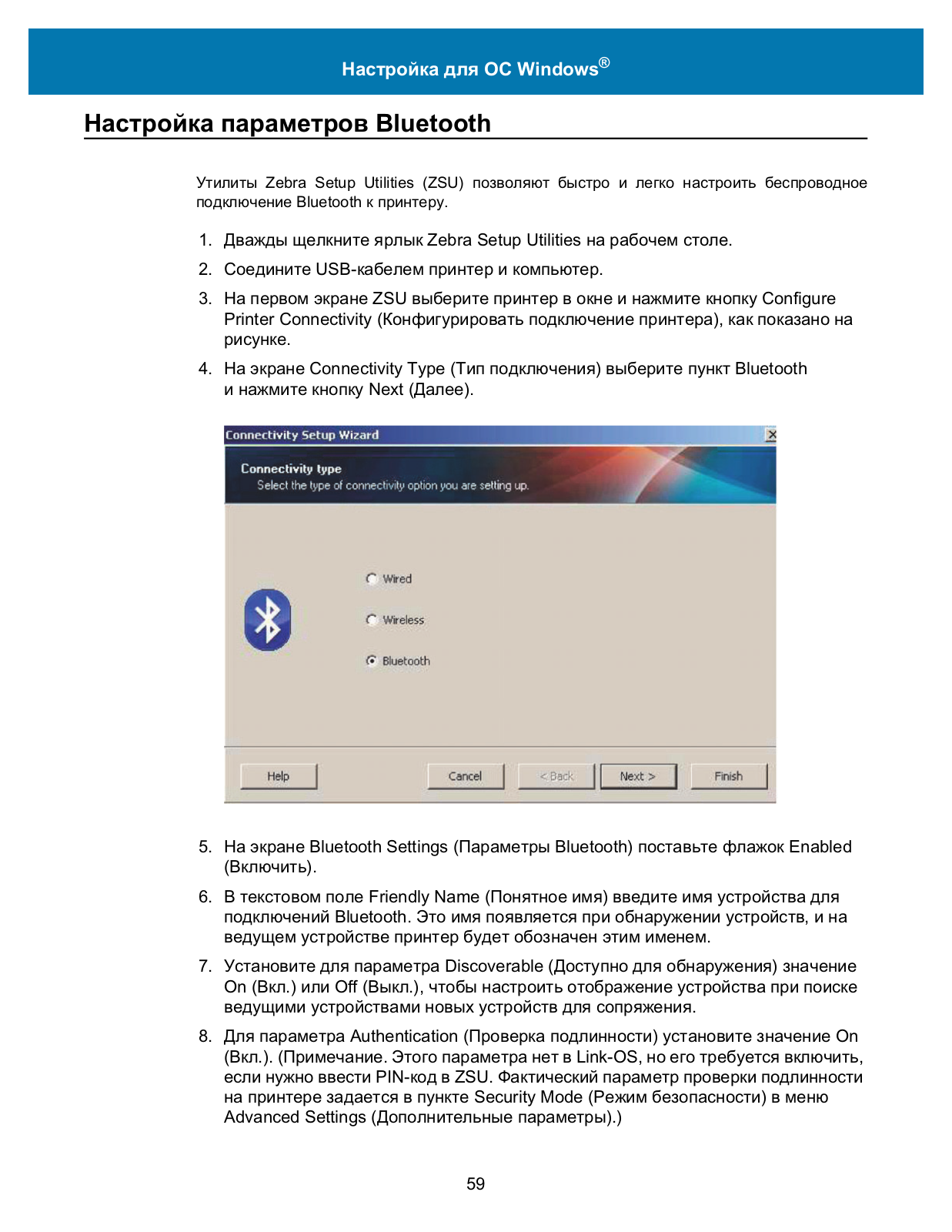 Настройка для ОС Windows®

Настройка параметров Bluetooth

Утилиты Zebra Setup Utilities (ZSU) позволяют быстро и легко настроить беспроводное подключение Bluetooth к принтеру.

1. Дважды щелкните ярлык Zebra Setup Utilities на рабочем столе.
2. Соедините USB-кабелем принтер и компьютер.
3. На первом экране ZSU выберите принтер в окне и нажмите кнопку Configure Printer Connectivity (Конфигурировать подключение принтера), как показано на рисунке.
4. На экране Connectivity Type (Тип подключения) выберите пункт Bluetooth и нажмите кнопку Next (Далее).

Connectivity Setup Wizard

Connectivity type
Select the type of connectivity option you are setting up.

Wired
Wireless
Bluetooth

Help
Cancel
< Back
Next >
Finish

5. На экране Bluetooth Settings (Параметры Bluetooth) поставьте флажок Enabled (Включить).
6. В текстовом поле Friendly Name (Понятное имя) введите имя устройства для подключений Bluetooth. Это имя появляется при обнаружении устройств, и на ведущем устройстве принтер будет обозначен этим именем.
7. Установите для параметра Discoverable (Доступно для обнаружения) значение On (Вкл.) или Off (Выкл.), чтобы настроить отображение устройства при поиске ведущими устройствами новых устройств для сопряжения.
8. Для параметра Authentication (Проверка подлинности) установите значение On (Вкл.). (Примечание. Этого параметра нет в Link-OS, но его требуется включить, если нужно ввести PIN-код в ZSU. Фактический параметр проверки подлинности на принтере задается в пункте Security Mode (Режим безопасности) в меню Advanced Settings (Дополнительные параметры).)

59